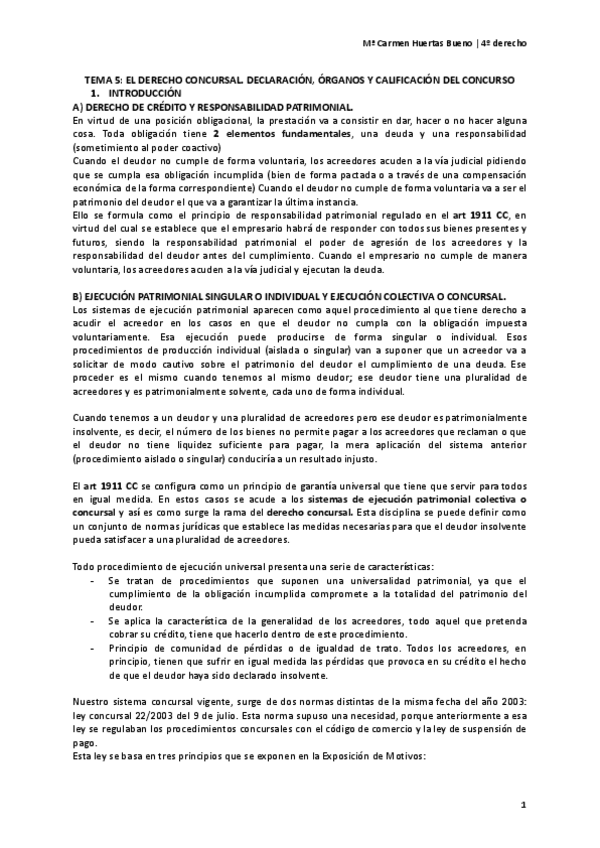 Mª Carmen Huertas Bueno | 4º derecho

TEMA 5: EL DERECHO CONCURSAL. DECLARACIÓN, ÓRGANOS Y CALIFICACIÓN DEL CONCURSO

1. INTRODUCCIÓN

A) DERECHO DE CRÉDITO Y RESPONSABILIDAD PATRIMONIAL.

En virtud de una posición obligacional, la prestación va a consistir en dar, hacer o no hacer alguna cosa. Toda obligación tiene 2 elementos fundamentales, una deuda y una responsabilidad (sometimiento al poder coactivo)

Cuando el deudor no cumple de forma voluntaria, los acreedores acuden a la vía judicial pidiendo que se cumpla esa obligación incumplida (bien de forma pactada o a través de una compensación económica de la forma correspondiente) Cuando el deudor no cumple de forma voluntaria va a ser el patrimonio del deudor el que va a garantizar la última instancia.

Ello se formula como el principio de responsabilidad patrimonial regulado en el art 1911 CC, en virtud del cual se establece que el empresario habrá de responder con todos sus bienes presentes y futuros, siendo la responsabilidad patrimonial el poder de agresión de los acreedores y la responsabilidad del deudor antes del cumplimiento. Cuando el empresario no cumple de manera voluntaria, los acreedores acuden a la vía judicial y ejecutan la deuda.

B) EJECUCIÓN PATRIMONIAL SINGULAR O INDIVIDUAL Y EJECUCIÓN COLECTIVA O CONCURSAL.

Los sistemas de ejecución patrimonial aparecen como aquel procedimiento al que tiene derecho a acudir el acreedor en los casos en que el deudor no cumpla con la obligación impuesta voluntariamente. Esa ejecución puede producirse de forma singular o individual. Esos procedimientos de producción individual (aislada o singular) van a suponer que un acreedor va a solicitar de modo cautivo sobre el patrimonio del deudor el cumplimiento de una deuda. Ese proceder es el mismo cuando tenemos al mismo deudor; ese deudor tiene una pluralidad de acreedores y es patrimonialmente solvente, cada uno de forma individual.

Cuando tenemos a un deudor y una pluralidad de acreedores pero ese deudor es patrimonialmente insolvente, es decir, el número de los bienes no permite pagar a los acreedores que reclaman o que el deudor no tiene liquidez suficiente para pagar, la mera aplicación del sistema anterior (procedimiento aislado o singular) conduciría a un resultado injusto.

El art 1911 CC se configura como un principio de garantía universal que tiene que servir para todos en igual medida. En estos casos se acude a los sistemas de ejecución patrimonial colectiva o concursal y así es como surge la rama del derecho concursal. Esta disciplina se puede definir como un conjunto de normas jurídicas que establece las medidas necesarias para que el deudor insolvente pueda satisfacer a una pluralidad de acreedores.

Todo procedimiento de ejecución universal presenta una serie de características:

- Se tratan de procedimientos que suponen una universalidad patrimonial, ya que el cumplimiento de la obligación incumplida compromete a la totalidad del patrimonio del deudor.
- Se aplica la característica de la generalidad de los acreedores, todo aquel que pretenda cobrar su crédito, tiene que hacerlo dentro de este procedimiento.
- Principio de comunidad de pérdidas o de igualdad de trato. Todos los acreedores, en principio, tienen que sufrir en igual medida las pérdidas que provoca en su crédito el hecho de que el deudor haya sido declarado insolvente.

Nuestro sistema concursal vigente, surge de dos normas distintas de la misma fecha del año 2003: ley concursal 22/2003 del 9 de julio. Esta norma supuso una necesidad, porque anteriormente a esa ley se regulaban los procedimientos concursales con el código de comercio y la ley de suspensión de pago.

Esta ley se basa en tres principios que se exponen en la Exposición de Motivos:

1